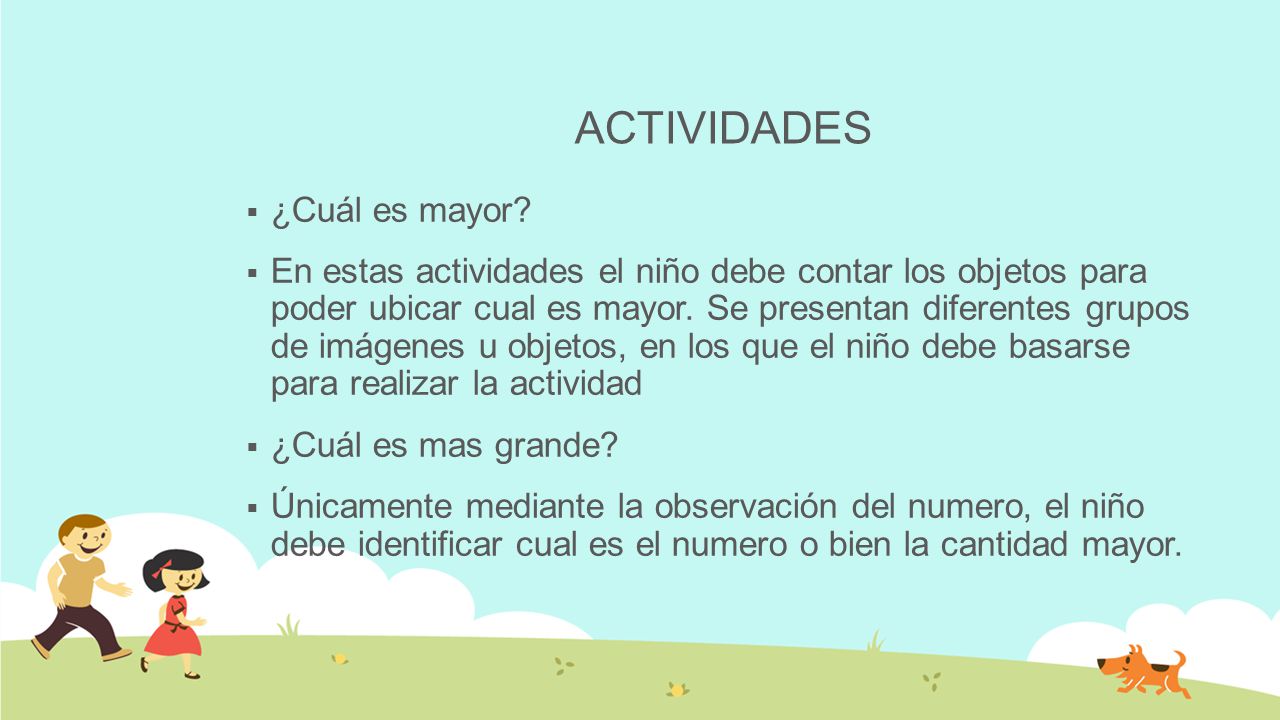 ACTIVIDADES

▪ ¿Cuál es mayor?

▪ En estas actividades el niño debe contar los objetos para poder ubicar cual es mayor. Se presentan diferentes grupos de imágenes u objetos, en los que el niño debe basarse para realizar la actividad

▪ ¿Cuál es mas grande?

▪ Únicamente mediante la observación del numero, el niño debe identificar cual es el numero o bien la cantidad mayor.